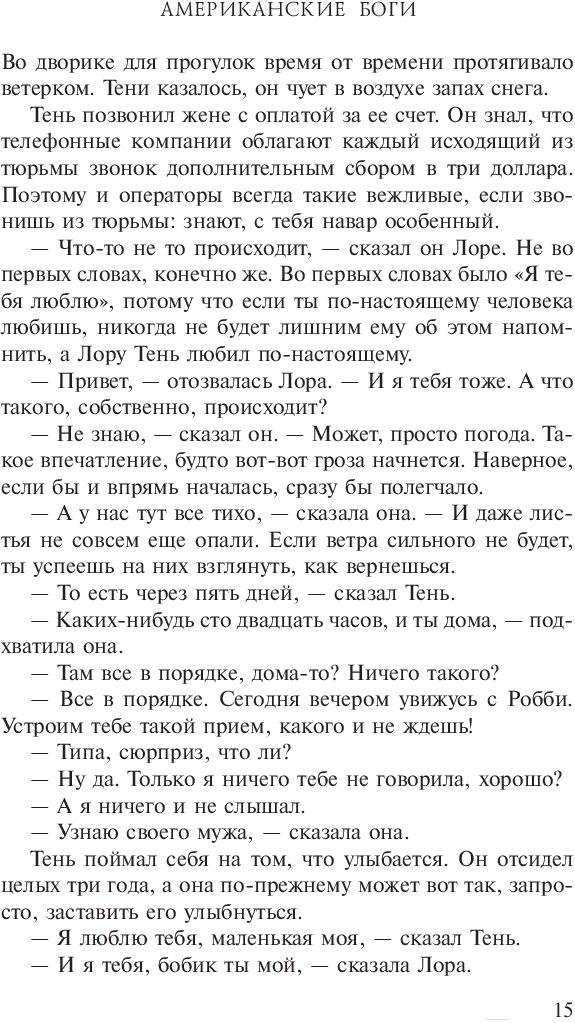 АМЕРИКАНСКИЕ БОГИ

Во дворике для прогулок время от времени протягивало ветерком. Тени казалось, он чует в воздухе запах снега.

Тень позвонил жене с оплатой за ее счет. Он знал, что телефонные компании облагают каждый исходящий из тюрьмы звонок дополнительным сбором в три доллара. Поэтому и операторы всегда такие вежливые, если звонишь из тюрьмы: знают, с тебя навар особенный.

— Что-то не то происходит, — сказал он Лоре. Не во первых словах, конечно же. Во первых словах было «Я тебя люблю», потому что если ты по-настоящему человека любишь, никогда не будет лишним ему об этом напомнить, а Лору Тень любил по-настоящему.

— Привет, — отозвалась Лора. — И я тебя тоже. А что такого, собственно, происходит?

— Не знаю, — сказал он. — Может, просто погода. Такое впечатление, будто вот-вот гроза начнется. Наверное, если бы и впрямь началась, сразу бы полегчало.

— А у нас тут все тихо, — сказала она. — И даже листья не совсем еще опали. Если ветра сильного не будет, ты успеешь на них взглянуть, как вернешься.

— То есть через пять дней, — сказал Тень.

— Каких-нибудь сто двадцать часов, и ты дома, — подхватила она.

— Там все в порядке, дома-то? Ничего такого?

— Все в порядке. Сегодня вечером увижусь с Робби. Устроим тебе такой прием, какого и не ждешь!

— Типа, сюрприз, что ли?

— Ну да. Только я ничего тебе не говорила, хорошо?

— А я ничего и не слышал.

— Узнаю своего мужа, — сказала она.

Тень поймал себя на том, что улыбается. Он отсидел целых три года, а она по-прежнему может вот так, запросто, заставить его улыбнуться.

— Я люблю тебя, маленькая моя, — сказал Тень.

— И я тебя, бобик ты мой, — сказала Лора.

15